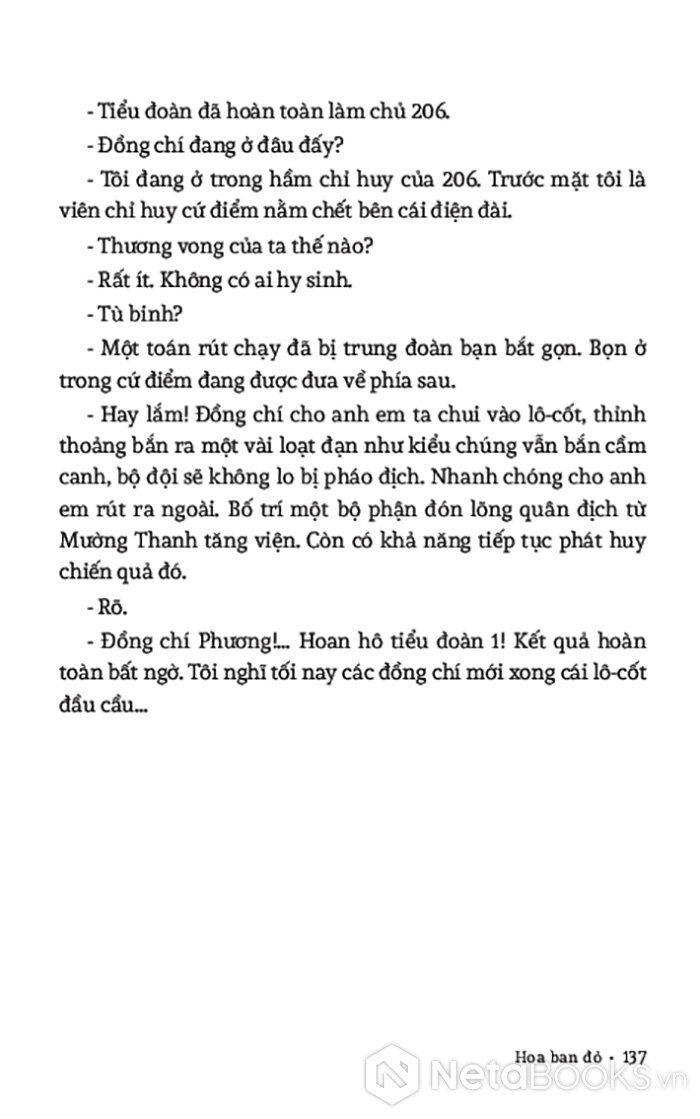 - Tiểu đoàn đã hoàn toàn làm chủ 206.

- Đồng chí đang ở đâu đấy?

- Tôi đang ở trong hầm chỉ huy của 206. Trước mặt tôi là viên chỉ huy cứ điểm nằm chết bên cái điện đài.

- Thương vong của ta thế nào?

- Rất ít. Không có ai hy sinh.

- Tù binh?

- Một toán rút chạy đã bị trung đoàn bạn bắt gọn. Bọn ở trong cứ điểm đang được đưa về phía sau.

- Hay lắm! Đồng chí cho anh em ta chui vào lô-cốt, thỉnh thoảng bắn ra một vài loạt đạn như kiểu chúng vẫn bắn cầm canh, bộ đội sẽ không lo bị pháo địch. Nhanh chóng cho anh em rút ra ngoài. Bố trí một bộ phận đón lõng quân địch từ Mường Thanh tăng viện. Còn có khả năng tiếp tục phát huy chiến quả đó.

- Rõ.

- Đồng chí Phương!... Hoan hô tiểu đoàn 1! Kết quả hoàn toàn bất ngờ. Tôi nghĩ tối nay các đồng chí mới xong cái lô-cốt đầu cầu...

Hoa ban đỏ • 137

NetaBOOKS.vn